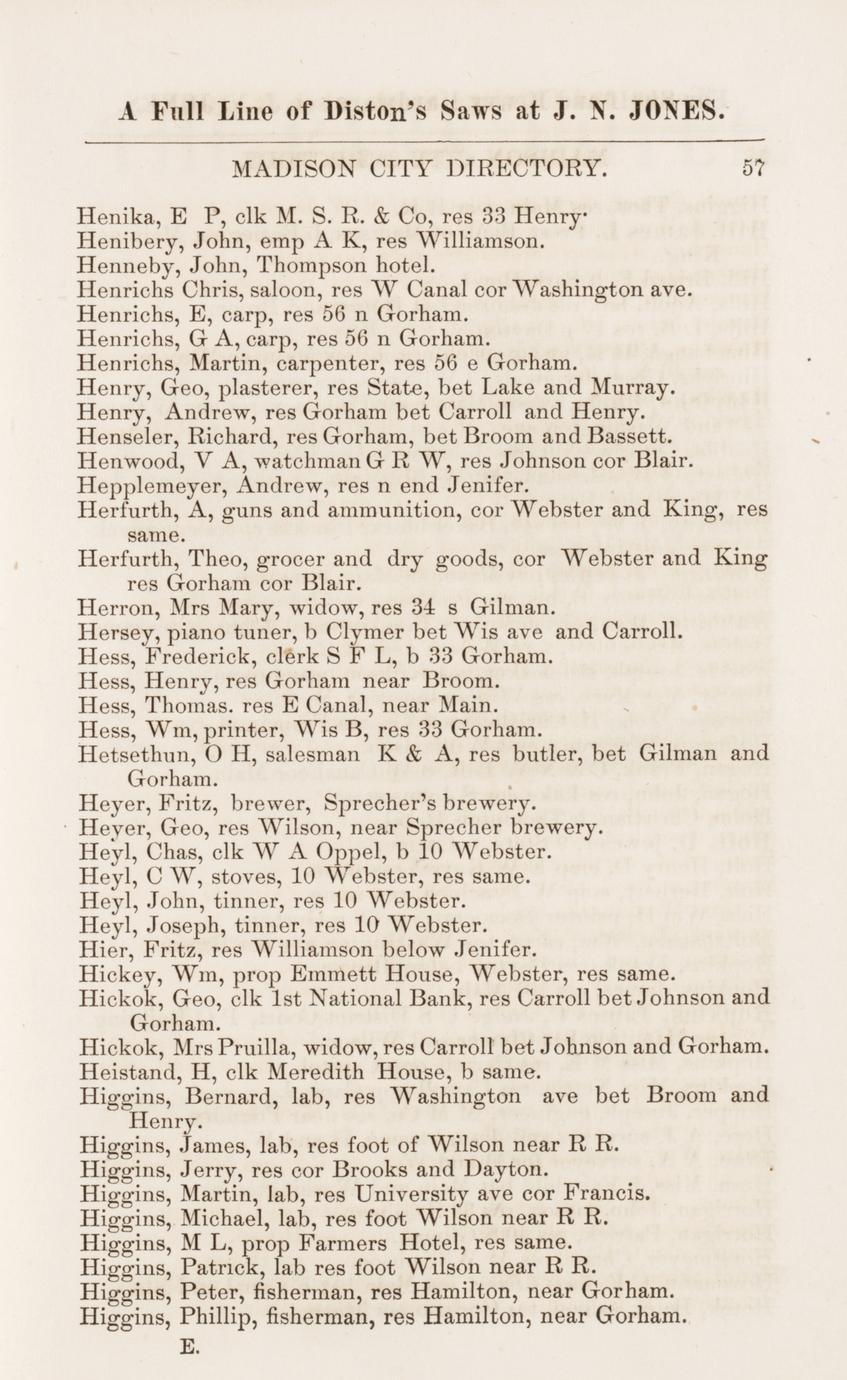 A Full Line of Diston's Saws at J. N. JONES.

MADISON CITY DIRECTORY. 57

Henika, E P, clk M. S. R. & Co, res 33 Henry·
Henibery, John, emp A K, res Williamson.
Henneby, John, Thompson hotel.
Henrichs Chris, saloon, res W Canal cor Washington ave.
Henrichs, E, carp, res 56 n Gorham.
Henrichs, G A, carp, res 56 n Gorham.
Henrichs, Martin, carpenter, res 56 e Gorham.
Henry, Geo, plasterer, res State, bet Lake and Murray.
Henry, Andrew, res Gorham bet Carroll and Henry.
Henseler, Richard, res Gorham, bet Broom and Bassett.
Henwood, V A, watchman G R W, res Johnson cor Blair.
Hepplemeyer, Andrew, res n end Jenifer.
Herfurth, A, guns and ammunition, cor Webster and King, res same.
Herfurth, Theo, grocer and dry goods, cor Webster and King res Gorham cor Blair.
Herron, Mrs Mary, widow, res 34 s Gilman.
Hersey, piano tuner, b Clymer bet Wis ave and Carroll.
Hess, Frederick, clerk S F L, b 33 Gorham.
Hess, Henry, res Gorham near Broom.
Hess, Thomas. res E Canal, near Main.
Hess, Wm, printer, Wis B, res 33 Gorham.
Hetsethun, O H, salesman K & A, res butler, bet Gilman and Gorham.
Heyer, Fritz, brewer, Sprecher's brewery.
Heyer, Geo, res Wilson, near Sprecher brewery.
Heyl, Chas, clk W A Oppel, b 10 Webster.
Heyl, C W, stoves, 10 Webster, res same.
Heyl, John, tinner, res 10 Webster.
Heyl, Joseph, tinner, res 10 Webster.
Hier, Fritz, res Williamson below Jenifer.
Hickey, Wm, prop Emmett House, Webster, res same.
Hickok, Geo, clk 1st National Bank, res Carroll bet Johnson and Gorham.
Hickok, Mrs Pruilla, widow, res Carroll bet Johnson and Gorham.
Heistand, H, clk Meredith House, b same.
Higgins, Bernard, lab, res Washington ave bet Broom and Henry.
Higgins, James, lab, res foot of Wilson near R R.
Higgins, Jerry, res cor Brooks and Dayton.
Higgins, Martin, lab, res University ave cor Francis.
Higgins, Michael, lab, res foot Wilson near R R.
Higgins, M L, prop Farmers Hotel, res same.
Higgins, Patrick, lab res foot Wilson near R R.
Higgins, Peter, fisherman, res Hamilton, near Gorham.
Higgins, Phillip, fisherman, res Hamilton, near Gorham.
E.